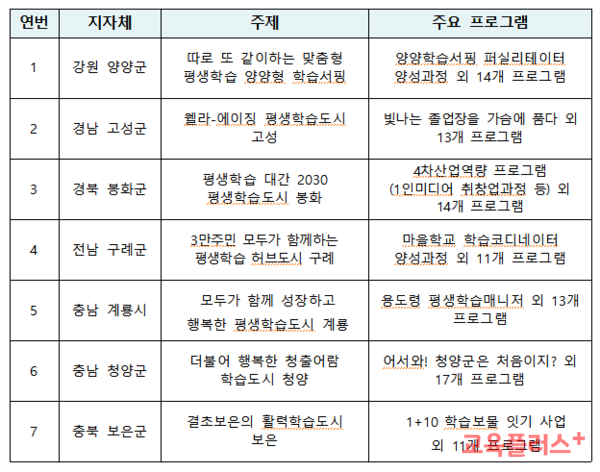 | 연번 | 지자체 | 주제 | 주요 프로그램 |
|---|---|---|---|
| 1 | 강원 양양군 | 따로 또 같이하는 맞춤형 평생학습 양양형 학습서핑 | 양양학습서핑 퍼실리테이터 양성과정 외 14개 프로그램 |
| 2 | 경남 고성군 | 웰라-에이징 평생학습도시 고성 | 빛나는 졸업장을 가슴에 품다 외 13개 프로그램 |
| 3 | 경북 봉화군 | 평생학습 대간 2030 평생학습도시 봉화 | 4차산업역량 프로그램 (1인미디어 취창업과정 등) 외 14개 프로그램 |
| 4 | 전남 구례군 | 3만주민 모두가 함께하는 평생학습 허브도시 구례 | 마을학교 학습코디네이터 양성과정 외 11개 프로그램 |
| 5 | 충남 계룡시 | 모두가 함께 성장하고 행복한 평생학습도시 계룡 | 용도령 평생학습매니저 외 13개 프로그램 |
| 6 | 충남 청양군 | 더불어 행복한 청출어람 학습도시 청양 | 어서와! 청양군은 처음이지? 외 17개 프로그램 |
| 7 | 충북 보은군 | 결초보은의 활력학습도시 보은 | 1+10 학습보물 잇기 사업 외 11개 프로그램 |

교육플러스+